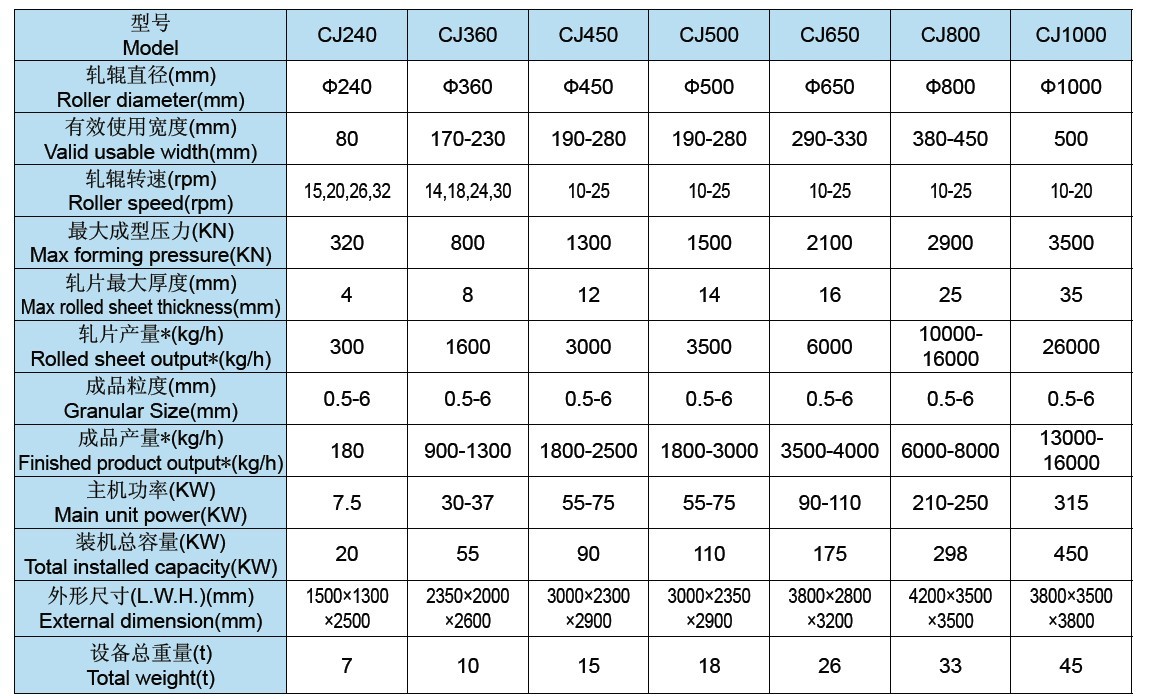 | 型号 Model | CJ240 | CJ360 | CJ450 | CJ500 | CJ650 | CJ800 | CJ1000 |
|---|---|---|---|---|---|---|---|
| 轧辊直径(mm) Roller diameter(mm) | Φ240 | Φ360 | Φ450 | Φ500 | Φ650 | Φ800 | Φ1000 |
| 有效使用宽度(mm) Valid usable width(mm) | 80 | 170-230 | 190-280 | 190-280 | 290-330 | 380-450 | 500 |
| 轧辊转速(rpm) Roller speed(rpm) | 15,20,26,32 | 14,18,24,30 | 10-25 | 10-25 | 10-25 | 10-25 | 10-20 |
| 最大成型压力(KN) Max forming pressure(KN) | 320 | 800 | 1300 | 1500 | 2100 | 2900 | 3500 |
| 轧片最大厚度(mm) Max rolled sheet thickness(mm) | 4 | 8 | 12 | 14 | 16 | 25 | 35 |
| 轧片产量*(kg/h) Rolled sheet output*(kg/h) | 300 | 1600 | 3000 | 3500 | 6000 | 10000-16000 | 26000 |
| 成品粒度(mm) Granular Size(mm) | 0.5-6 | 0.5-6 | 0.5-6 | 0.5-6 | 0.5-6 | 0.5-6 | 0.5-6 |
| 成品产量*(kg/h) Finished product output*(kg/h) | 180 | 900-1300 | 1800-2500 | 1800-3000 | 3500-4000 | 6000-8000 | 13000-16000 |
| 主机功率(KW) Main unit power(KW) | 7.5 | 30-37 | 55-75 | 55-75 | 90-110 | 210-250 | 315 |
| 装机总容量(KW) Total installed capacity(KW) | 20 | 55 | 90 | 110 | 175 | 298 | 450 |
| 外形尺寸(L.W.H.)(mm) External dimension(mm) | 1500×1300×2500 | 2350×2000×2600 | 3000×2300×2900 | 3000×2350×2900 | 3800×2800×3200 | 4200×3500×3500 | 3800×3500×3800 |
| 设备总重量(t) Total weight(t) | 7 | 10 | 15 | 18 | 26 | 33 | 45 |